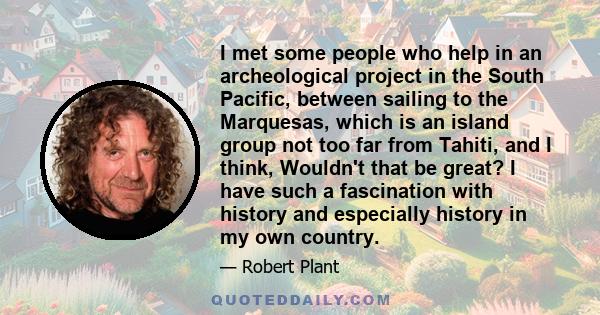 I met some people who help in an archeological project in the South Pacific, between sailing to the Marquesas, which is an island group not too far from Tahiti, and I think, Wouldn't that be great? I have such a fascination with history and especially history in my own country.

— Robert Plant

QUOTEDDAILY.COM